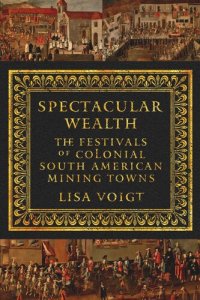 SPECTACULAR WEALTH

THE FESTIVALS OF COLONIAL SOUTH AMERICAN MINING TOWNS

LISA VOIGT